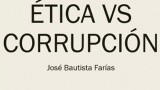 ÉTICA VS CORRUPCIÓN

José Bautista Farías